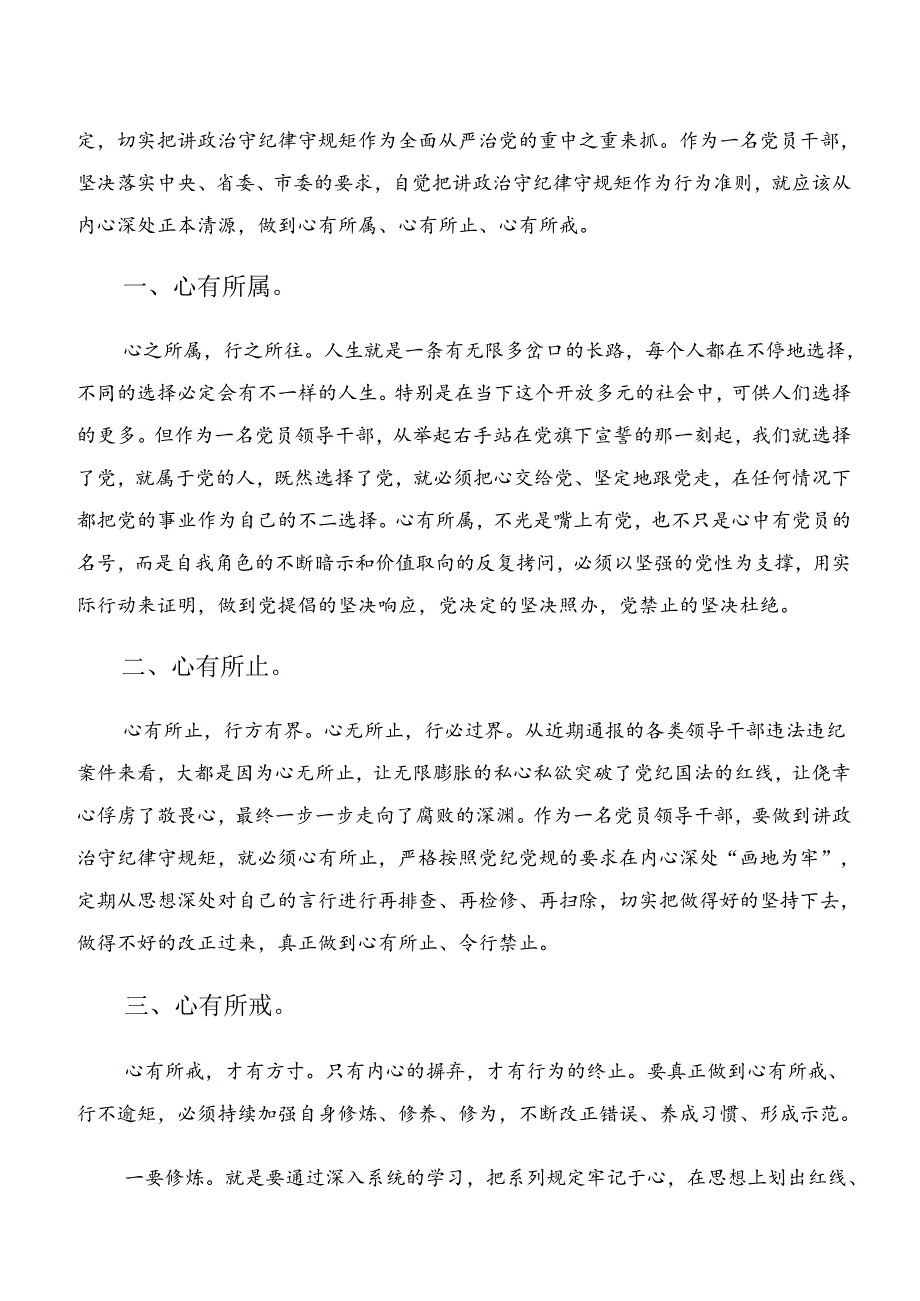 定，切实把讲政治守纪律守规矩作为全面从严治党的重中之重来抓。作为一名党员干部，坚决落实中央、省委、市委的要求，自觉把讲政治守纪律守规矩作为行为准则，就应该从内心深处正本清源，做到心有所属、心有所止、心有所戒。

一、心有所属。

心之所属，行之所往。人生就是一条有无限多岔口的长路，每个人都在不停地选择，不同的选择必定会有不一样的人生。特别是在当下这个开放多元的社会中，可供人们选择的更多。但作为一名党员领导干部，从举起右手站在党旗下宣誓的那一刻起，我们就选择了党，就属于党的人，既然选择了党，就必须把心交给党、坚定地跟党走，在任何情况下都把党的事业作为自己的不二选择。心有所属，不光是嘴上有党，也不只是心中有党员的名号，而是自我角色的不断暗示和价值取向的反复拷问，必须以坚强的党性为支撑，用实际行动来证明，做到党提倡的坚决响应，党决定的坚决照办，党禁止的坚决杜绝。

二、心有所止。

心有所止，行方有界。心无所止，行必过界。从近期通报的各类领导干部违法违纪案件来看，大都是因为心无所止，让无限膨胀的私心私欲突破了党纪国法的红线，让侥幸心俘虏了敬畏心，最终一步一步走向了腐败的深渊。作为一名党员领导干部，要做到讲政治守纪律守规矩，就必须心有所止，严格按照党纪党规的要求在内心深处“画地为牢”，定期从思想深处对自己的言行进行再排查、再检修、再扫除，切实把做得好的坚持下去，做得不好的改正过来，真正做到心有所止、令行禁止。

三、心有所戒。

心有所戒，才有方寸。只有内心的摒弃，才有行为的终止。要真正做到心有所戒、行不逾矩，必须持续加强自身修炼、修养、修为，不断改正错误、养成习惯、形成示范。

一要修炼。就是要通过深入系统的学习，把系列规定牢记于心，在思想上划出红线、